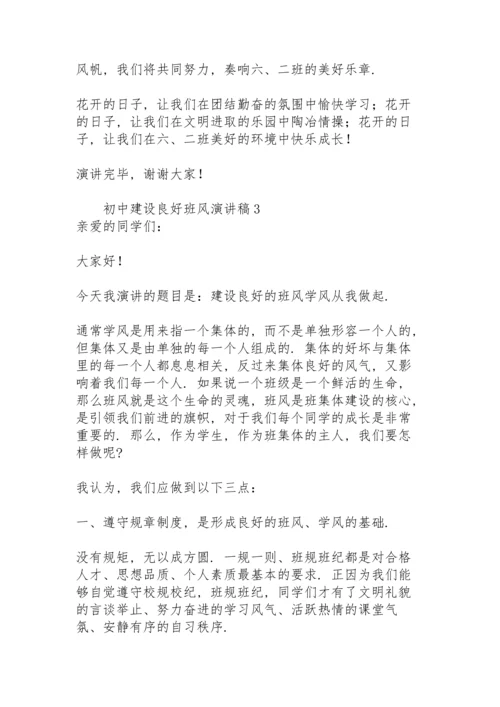 风帆，我们将共同努力，奏响六、二班的美好乐章.

花开的日子，让我们在团结勤奋的氛围中愉快学习；花开的日子，让我们在文明进取的乐园中陶冶情操；花开的日子，让我们在六、二班美好的环境中快乐成长！

演讲完毕，谢谢大家！

初中建设良好班风演讲稿3
亲爱的同学们：

大家好！

今天我演讲的题目是：建设良好的班风学风从我做起.

通常学风是用来指一个集体的，而不是单独形容一个人的，但集体又是由单独的每一个人组成的. 集体的好坏与集体里的每一个人都息息相关，反过来集体良好的风气，又影响着我们每一个人. 如果说一个班级是一个鲜活的生命，那么班风就是这个生命的灵魂，班风是班集体建设的核心，是引领我们前进的旗帜，对于我们每个同学的成长是非常重要的. 那么，作为学生，作为班集体的主人，我们要怎样做呢?

我认为，我们应做到以下三点：

一、遵守规章制度，是形成良好的班风、学风的基础.

没有规矩，无以成方圆. 一规一则、班规班纪都是对合格人才、思想品质、个人素质最基本的要求. 正因为我们能够自觉遵守校规校纪，班规班纪，同学们才有了文明礼貌的言谈举止、努力奋进的学习风气、活跃热情的课堂气氛、安静有序的自习秩序.